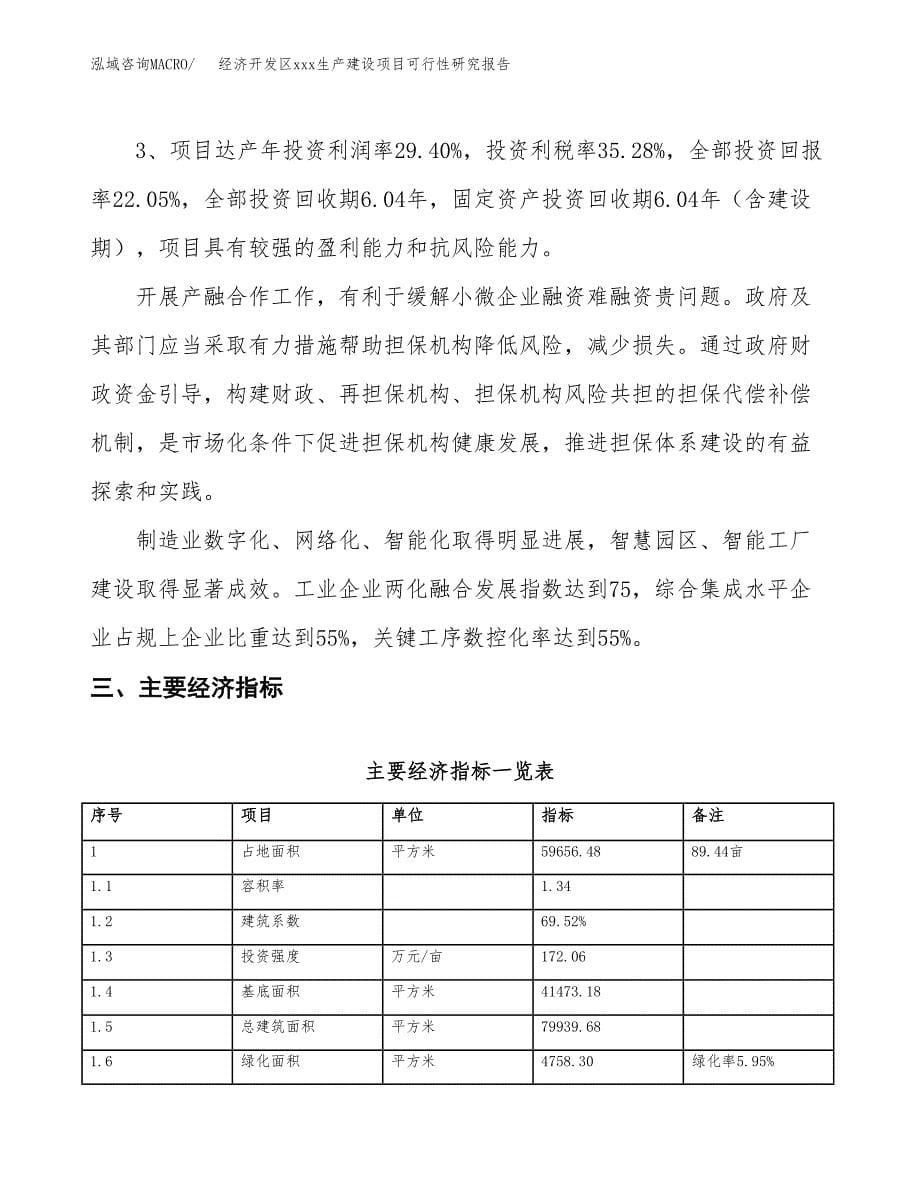 泓域咨询MACRO/　经济开发区xxx生产建设项目可行性研究报告

3、项目达产年投资利润率29.40%，投资利税率35.28%，全部投资回报率22.05%，全部投资回收期6.04年，固定资产投资回收期6.04年（含建设期），项目具有较强的盈利能力和抗风险能力。

开展产融合作工作，有利于缓解小微企业融资难融资贵问题。政府及其部门应当采取有力措施帮助担保机构降低风险，减少损失。通过政府财政资金引导，构建财政、再担保机构、担保机构风险共担的担保代偿补偿机制，是市场化条件下促进担保机构健康发展，推进担保体系建设的有益探索和实践。

制造业数字化、网络化、智能化取得明显进展，智慧园区、智能工厂建设取得显著成效。工业企业两化融合发展指数达到75，综合集成水平企业占规上企业比重达到55%，关键工序数控化率达到55%。

三、主要经济指标

主要经济指标一览表

| 序号 | 项目 | 单位 | 指标 | 备注 |
|---|---|---|---|---|
| 1 | 占地面积 | 平方米 | 59656.48 | 89.44亩 |
| 1.1 | 容积率 | | 1.34 | |
| 1.2 | 建筑系数 | | 69.52% | |
| 1.3 | 投资强度 | 万元/亩 | 172.06 | |
| 1.4 | 基底面积 | 平方米 | 41473.18 | |
| 1.5 | 总建筑面积 | 平方米 | 79939.68 | |
| 1.6 | 绿化面积 | 平方米 | 4758.30 | 绿化率5.95% |